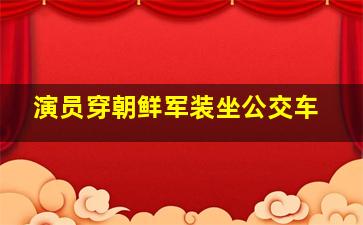 演员穿朝鲜军装坐公交车